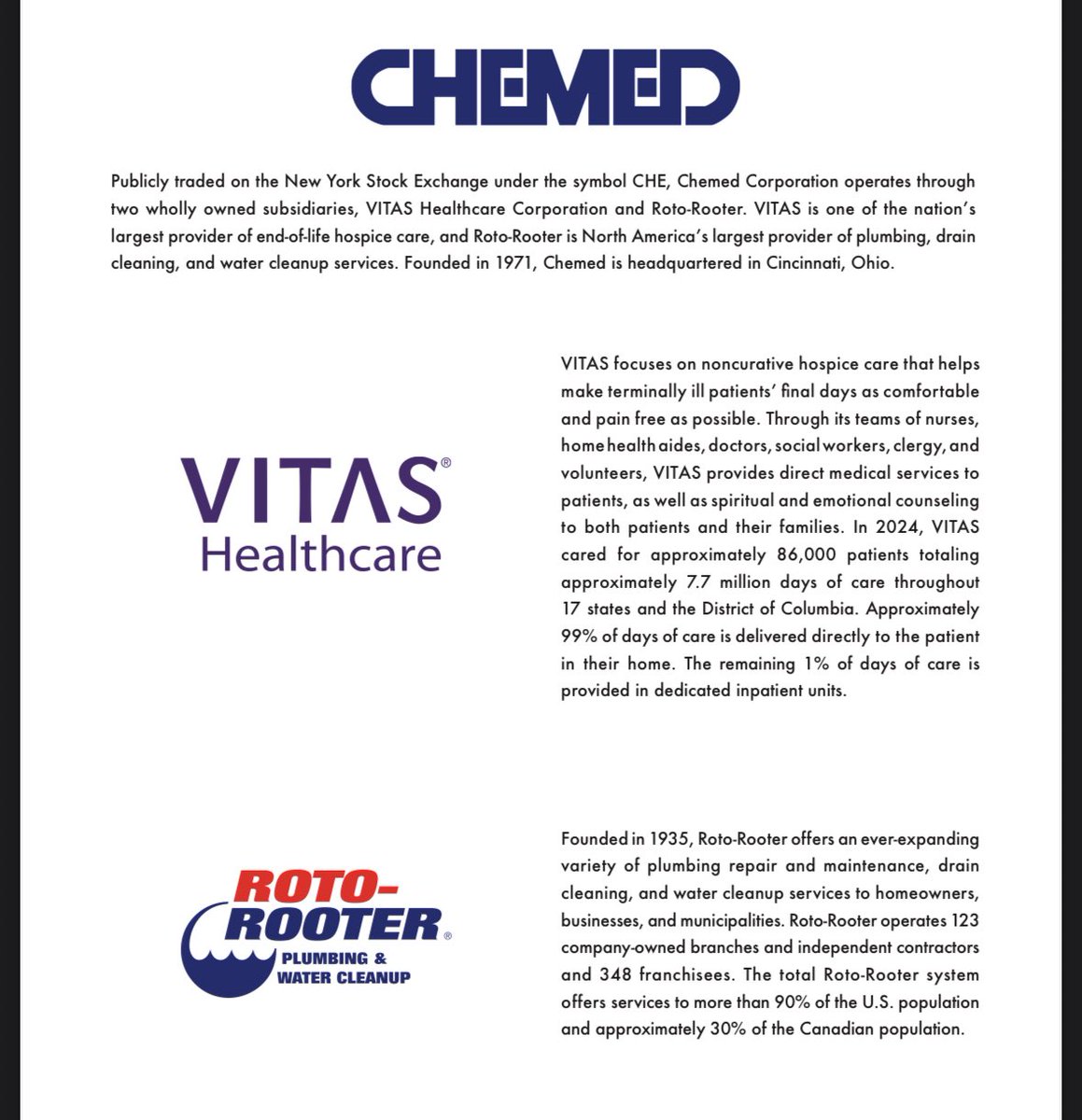 CHEMED

Publicly traded on the New York Stock Exchange under the symbol CHE, Chemed Corporation operates through two wholly owned subsidiaries, VITAS Healthcare Corporation and Roto-Rooter. VITAS is one of the nation's largest provider of end-of-life hospice care, and Roto-Rooter is North America's largest provider of plumbing, drain cleaning, and water cleanup services. Founded in 1971, Chemed is headquartered in Cincinnati, Ohio.

VITAS® Healthcare

VITAS focuses on noncurative hospice care that helps make terminally ill patients' final days as comfortable and pain free as possible. Through its teams of nurses, home health aides, doctors, social workers, clergy, and volunteers, VITAS provides direct medical services to patients, as well as spiritual and emotional counseling to both patients and their families. In 2024, VITAS cared for approximately 86,000 patients totaling approximately 7.7 million days of care throughout 17 states and the District of Columbia. Approximately 99% of days of care is delivered directly to the patient in their home. The remaining 1% of days of care is provided in dedicated inpatient units.

ROTO-ROOTER® PLUMBING & WATER CLEANUP

Founded in 1935, Roto-Rooter offers an ever-expanding variety of plumbing repair and maintenance, drain cleaning, and water cleanup services to homeowners, businesses, and municipalities. Roto-Rooter operates 123 company-owned branches and independent contractors and 348 franchisees. The total Roto-Rooter system offers services to more than 90% of the U.S. population and approximately 30% of the Canadian population.